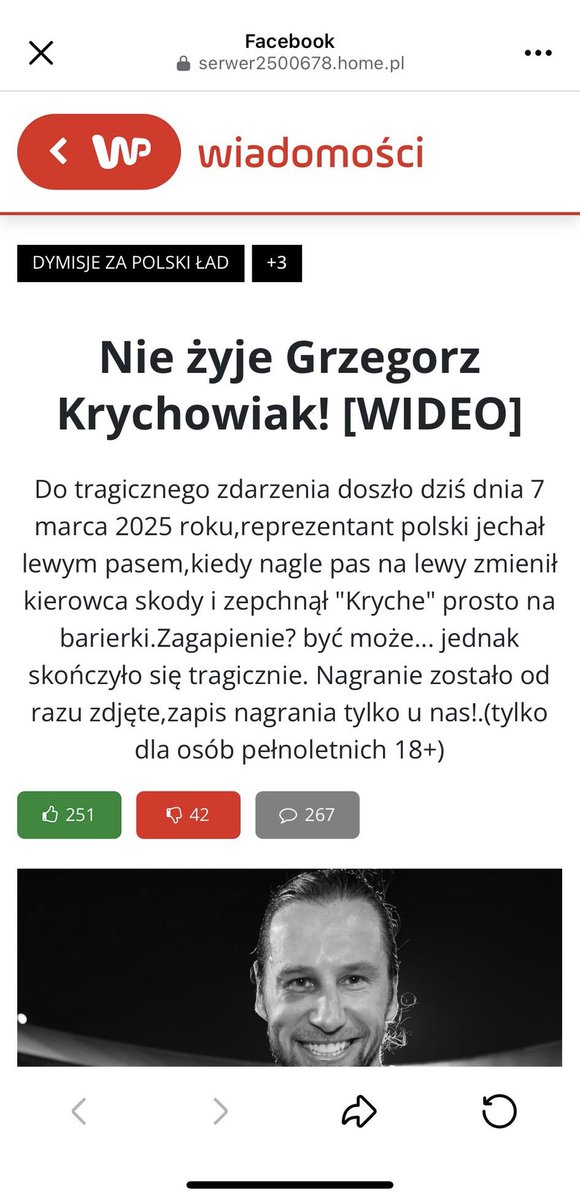 Facebook
serwer2500678.home.pl

WP wiadomości

DYMISJE ZA POLSKI ŁAD +3

Nie żyje Grzegorz Krychowiak! [WIDEO]

Do tragicznego zdarzenia doszło dziś dnia 7 marca 2025 roku,reprezentant polski jechał lewym pasem,kiedy nagle pas na lewy zmienił kierowca skody i zepchnął "Kryche" prosto na barierki.Zagapienie? być może... jednak skończyło się tragicznie. Nagranie zostało od razu zdjęte,zapis nagrania tylko u nas!.(tylko dla osób pełnoletnich 18+)

251 42 267